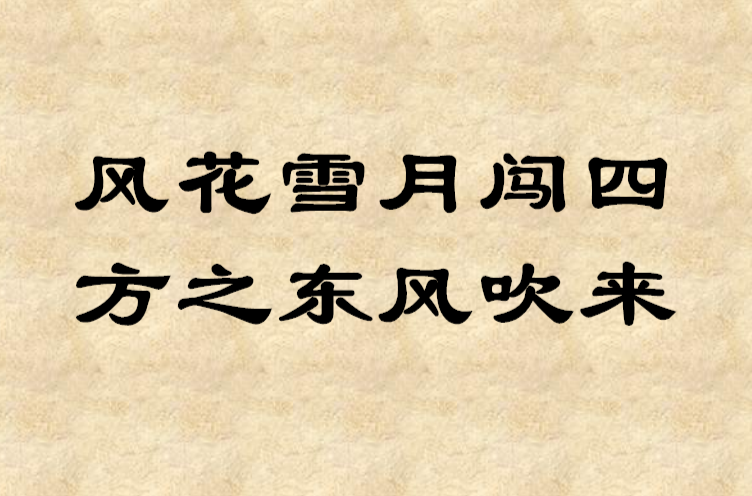 风花雪月闯四
方之东风吹来